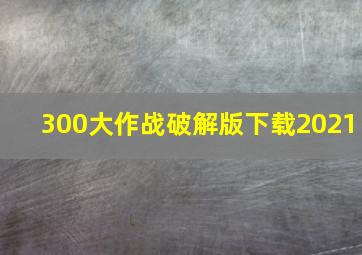 300大作战破解版下载2021